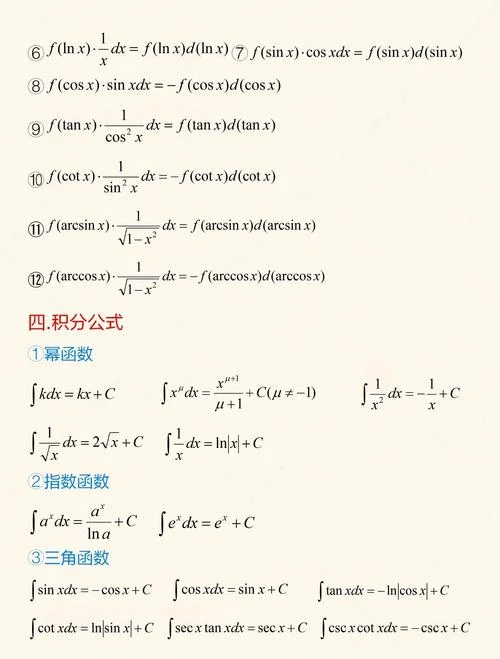 ⑥ $f(\ln x)\cdot\frac{1}{x}dx=f(\ln x)d(\ln x)$ ⑦ $f(\sin x)\cdot\cos xdx=f(\sin x)d(\sin x)$

⑧ $f(\cos x)\cdot\sin xdx=-f(\cos x)d(\cos x)$

⑨ $f(\tan x)\cdot\frac{1}{\cos^2 x}dx=f(\tan x)d(\tan x)$

⑩ $f(\cot x)\cdot\frac{1}{\sin^2 x}dx=-f(\cot x)d(\cot x)$

⑪ $f(\arcsin x)\cdot\frac{1}{\sqrt{1-x^2}}dx=f(\arcsin x)d(\arcsin x)$

⑫ $f(\arccos x)\cdot\frac{1}{\sqrt{1-x^2}}dx=-f(\arccos x)d(\arccos x)$

四.积分公式

①幂函数

$\int kdx=kx+C$ $\int x^{\mu}dx=\frac{x^{\mu+1}}{\mu+1}+C(\mu\neq-1)$ $\int\frac{1}{x^2}dx=-\frac{1}{x}+C$

$\int\frac{1}{\sqrt{x}}dx=2\sqrt{x}+C$ $\int\frac{1}{x}dx=\ln|x|+C$

②指数函数

$\int a^x dx=\frac{a^x}{\ln a}+C$ $\int e^x dx=e^x+C$

③三角函数

$\int\sin xdx=-\cos x+C$ $\int\cos xdx=\sin x+C$ $\int\tan xdx=-\ln|\cos x|+C$

$\int\cot xdx=\ln|\sin x|+C$ $\int\sec x\tan xdx=\sec x+C$ $\int\csc x\cot xdx=-\csc x+C$